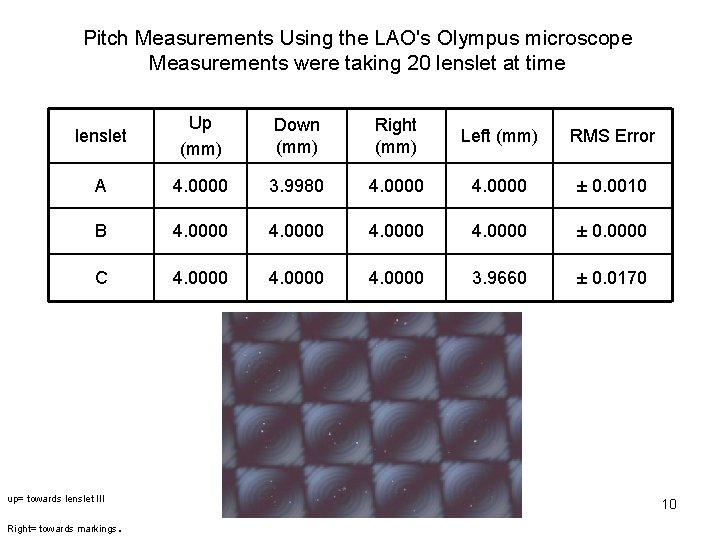 Pitch Measurements Using the LAO's Olympus microscope
Measurements were taking 20 lenslet at time

| lenslet | Up (mm) | Down (mm) | Right (mm) | Left (mm) | RMS Error |
|---|---|---|---|---|---|
| A | 4.0000 | 3.9980 | 4.0000 | 4.0000 | ± 0.0010 |
| B | 4.0000 | 4.0000 | 4.0000 | 4.0000 | ± 0.0000 |
| C | 4.0000 | 4.0000 | 4.0000 | 3.9660 | ± 0.0170 |

up= towards lenslet III

Right= towards markings.

10